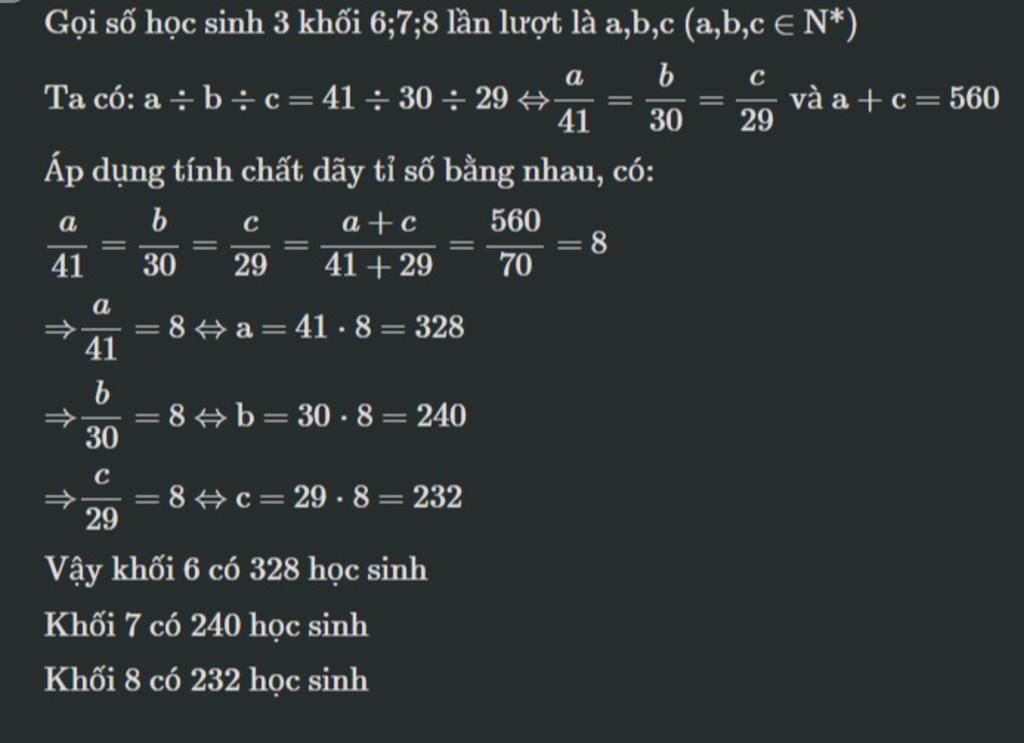 Gọi số học sinh 3 khối 6;7;8 lần lượt là a,b,c (a,b,c $\in$ N*)

Ta có: $a \div b \div c = 41 \div 30 \div 29 \Leftrightarrow \frac{a}{41} = \frac{b}{30} = \frac{c}{29}$ và $a + c = 560$

Áp dụng tính chất dãy tỉ số bằng nhau, có:

$\frac{a}{41} = \frac{b}{30} = \frac{c}{29} = \frac{a+c}{41+29} = \frac{560}{70} = 8$

$\Rightarrow \frac{a}{41} = 8 \Leftrightarrow a = 41 \cdot 8 = 328$

$\Rightarrow \frac{b}{30} = 8 \Leftrightarrow b = 30 \cdot 8 = 240$

$\Rightarrow \frac{c}{29} = 8 \Leftrightarrow c = 29 \cdot 8 = 232$

Vậy khối 6 có 328 học sinh

Khối 7 có 240 học sinh

Khối 8 có 232 học sinh